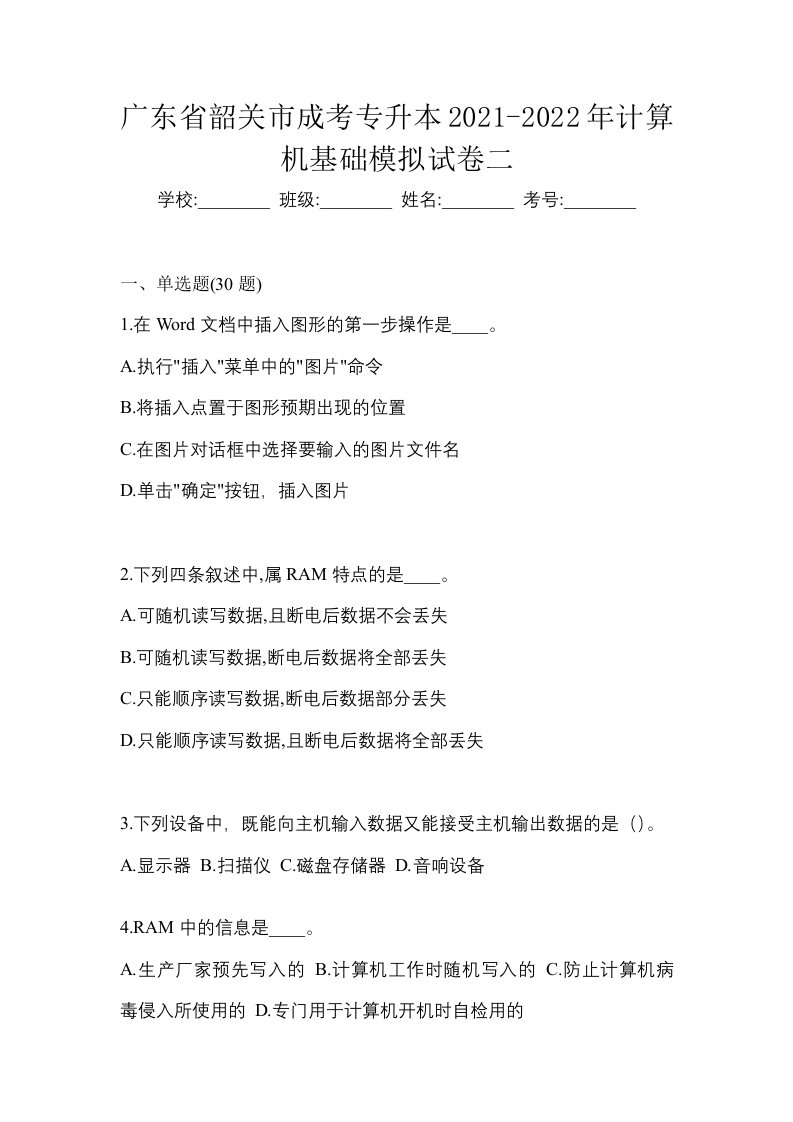 广东省韶关市成考专升本2021-2022年计算机基础模拟试卷二

学校:________ 班级:________ 姓名:________ 考号:________

一、单选题(30 题)

1.在 Word 文档中插入图形的第一步操作是____。

A.执行"插入"菜单中的"图片"命令

B.将插入点置于图形预期出现的位置

C.在图片对话框中选择要输入的图片文件名

D.单击"确定"按钮，插入图片

2.下列四条叙述中,属 RAM 特点的是____。

A.可随机读写数据,且断电后数据不会丢失

B.可随机读写数据,断电后数据将全部丢失

C.只能顺序读写数据,断电后数据部分丢失

D.只能顺序读写数据,且断电后数据将全部丢失

3.下列设备中，既能向主机输入数据又能接受主机输出数据的是（）。

A.显示器 B.扫描仪 C.磁盘存储器 D.音响设备

4.RAM 中的信息是____。

A.生产厂家预先写入的 B.计算机工作时随机写入的 C.防止计算机病毒侵入所使用的 D.专门用于计算机开机时自检用的